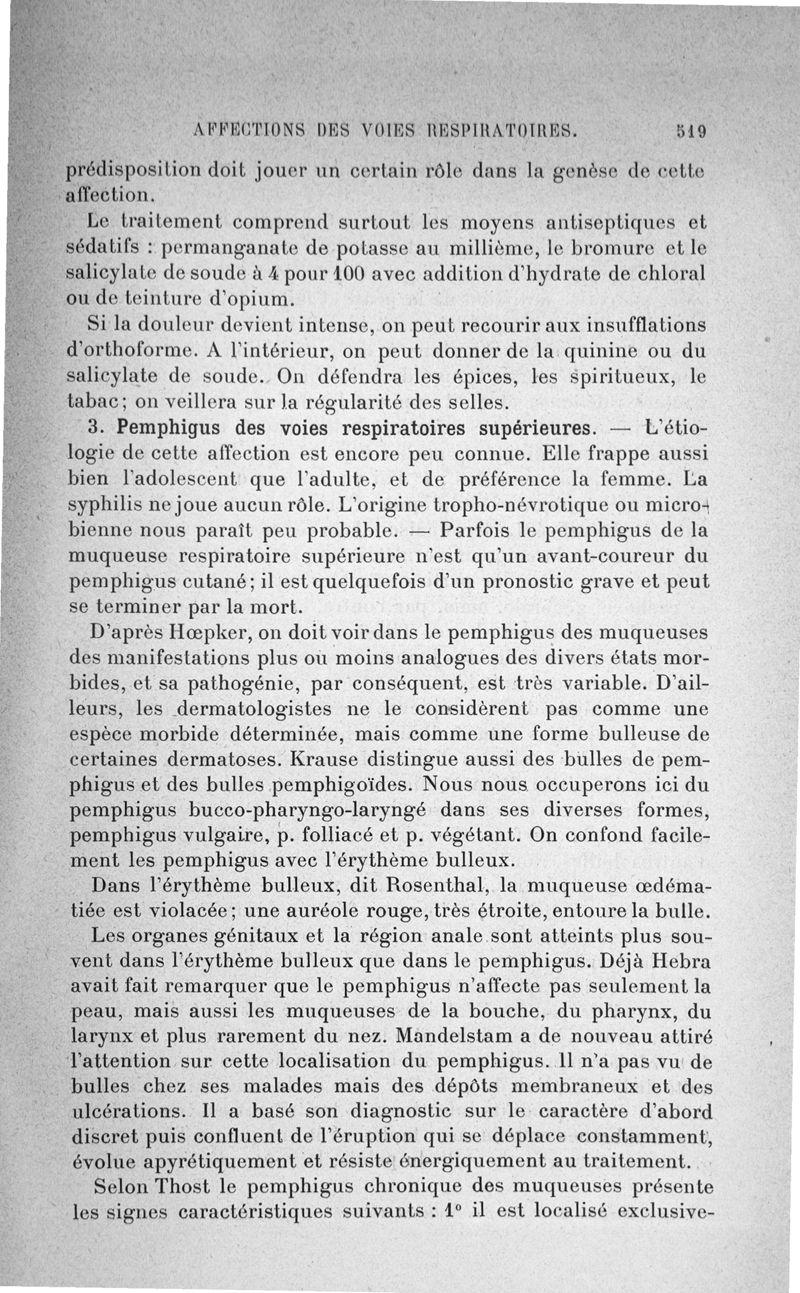 AFFECTIONS DES VOIES RESPIRATOIRES. 519

prédisposition doit jouer un certain rôle dans la genèse de cette affection.

Le traitement comprend surtout les moyens antiseptiques et sédatifs : permanganate de potasse au millième, le bromure et le salicylate de soude à 4 pour 100 avec addition d'hydrate de chloral ou de teinture d'opium.

Si la douleur devient intense, on peut recourir aux insufflations d'orthoforme. A l'intérieur, on peut donner de la quinine ou du salicylate de soude. On défendra les épices, les spiritueux, le tabac; on veillera sur la régularité des selles.

3. Pemphigus des voies respiratoires supérieures. — L'étiologie de cette affection est encore peu connue. Elle frappe aussi bien l'adolescent que l'adulte, et de préférence la femme. La syphilis ne joue aucun rôle. L'origine tropho-névrotique ou microbienne nous paraît peu probable. — Parfois le pemphigus de la muqueuse respiratoire supérieure n'est qu'un avant-coureur du pemphigus cutané; il est quelquefois d'un pronostic grave et peut se terminer par la mort.

D'après Hœpker, on doit voir dans le pemphigus des muqueuses des manifestations plus ou moins analogues des divers états morbides, et sa pathogénie, par conséquent, est très variable. D'ailleurs, les dermatologistes ne le considèrent pas comme une espèce morbide déterminée, mais comme une forme bulleuse de certaines dermatoses. Krause distingue aussi des bulles de pemphigus et des bulles pemphigoïdes. Nous nous occuperons ici du pemphigus bucco-pharyngo-laryngé dans ses diverses formes, pemphigus vulgaire, p. folliacé et p. végétant. On confond facilement les pemphigus avec l'érythème bulleux.

Dans l'érythème bulleux, dit Rosenthal, la muqueuse œdématiée est violacée; une auréole rouge, très étroite, entoure la bulle.

Les organes génitaux et la région anale sont atteints plus souvent dans l'érythème bulleux que dans le pemphigus. Déjà Hebra avait fait remarquer que le pemphigus n'affecte pas seulement la peau, mais aussi les muqueuses de la bouche, du pharynx, du larynx et plus rarement du nez. Mandelstam a de nouveau attiré l'attention sur cette localisation du pemphigus. Il n'a pas vu de bulles chez ses malades mais des dépôts membraneux et des ulcérations. Il a basé son diagnostic sur le caractère d'abord discret puis confluent de l'éruption qui se déplace constamment, évolue apyrétiquement et résiste énergiquement au traitement.

Selon Thost le pemphigus chronique des muqueuses présente les signes caractéristiques suivants : 1° il est localisé exclusive-